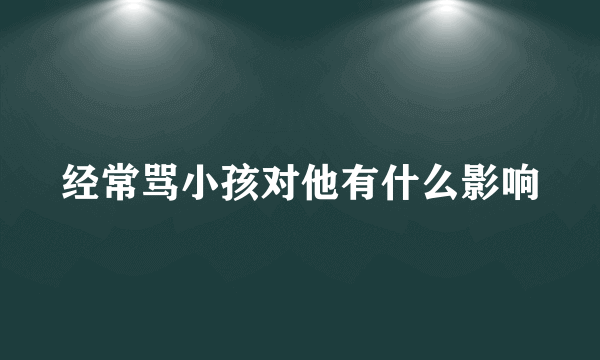 经常骂小孩对他有什么影响